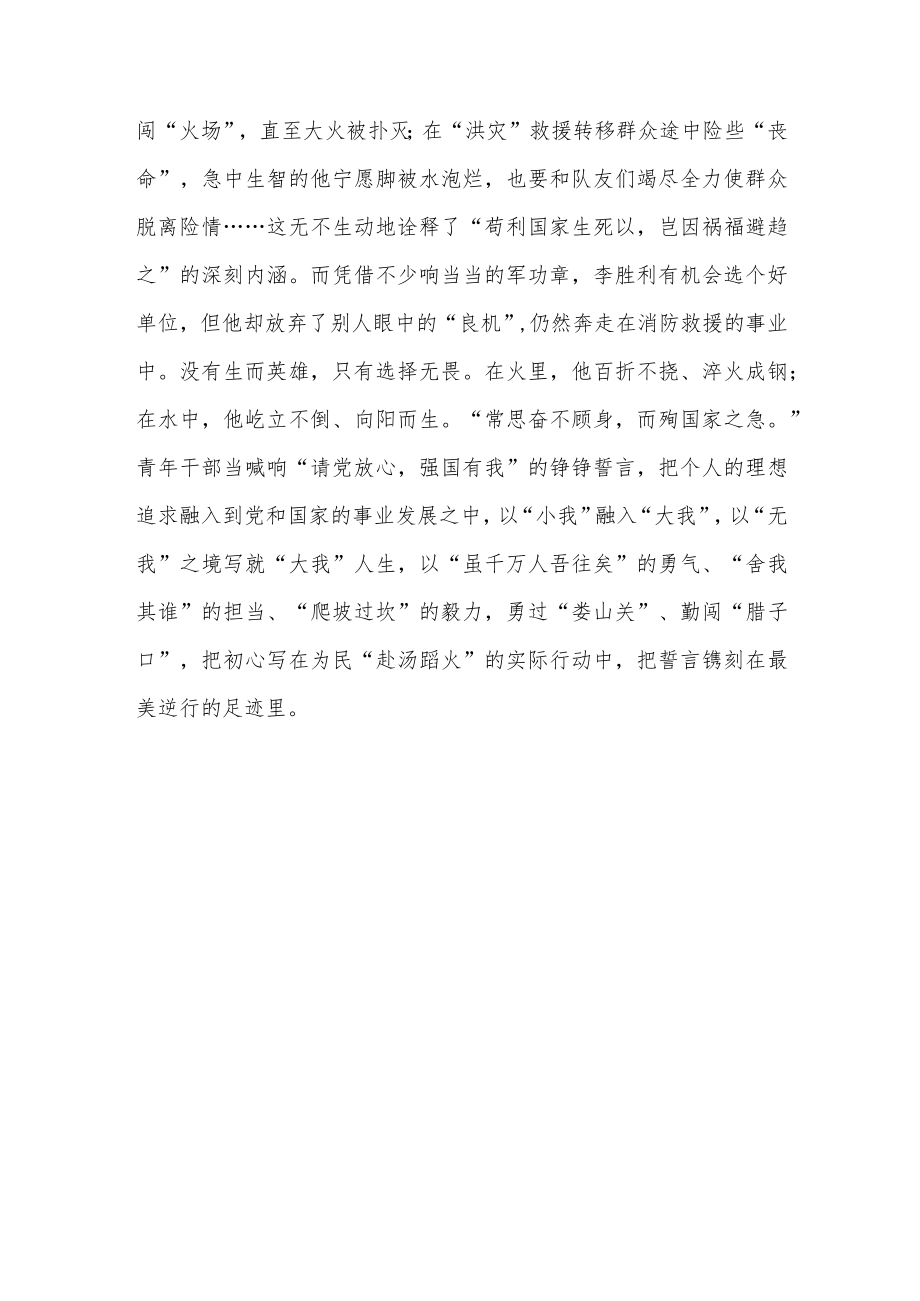 闯“火场”，直至大火被扑灭;在“洪灾”救援转移群众途中险些“丧命”，急中生智的他宁愿脚被水泡烂，也要和队友们竭尽全力使群众脱离险情……这无不生动地诠释了“苟利国家生死以，岂因祸福避趋之”的深刻内涵。而凭借不少响当当的军功章，李胜利有机会选个好单位，但他却放弃了别人眼中的“良机”,仍然奔走在消防救援的事业中。没有生而英雄，只有选择无畏。在火里，他百折不挠、淬火成钢;在水中，他屹立不倒、向阳而生。“常思奋不顾身，而殉国家之急。”青年干部当喊响“请党放心，强国有我”的铮铮誓言，把个人的理想追求融入到党和国家的事业发展之中，以“小我”融入“大我”，以“无我”之境写就“大我”人生，以“虽千万人吾往矣”的勇气、“舍我其谁”的担当、“爬坡过坎”的毅力，勇过“娄山关”、勤闯“腊子口”，把初心写在为民“赴汤蹈火”的实际行动中，把誓言镌刻在最美逆行的足迹里。